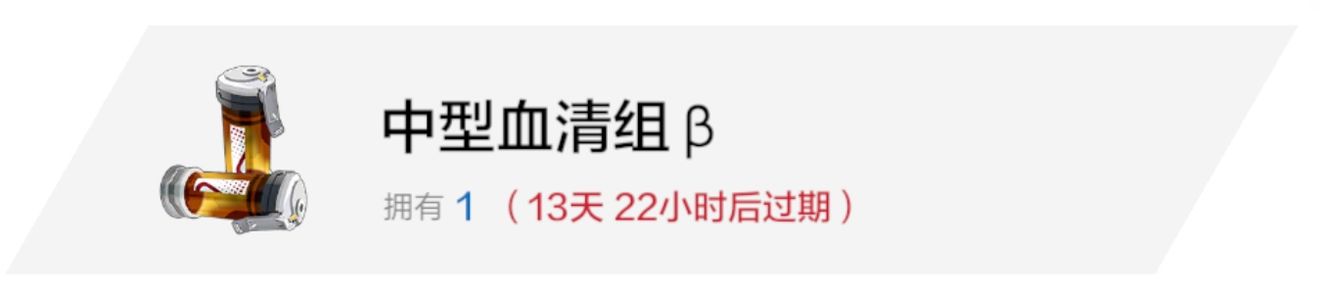 中型血清组 β

拥有 1 （13天 22小时后过期）